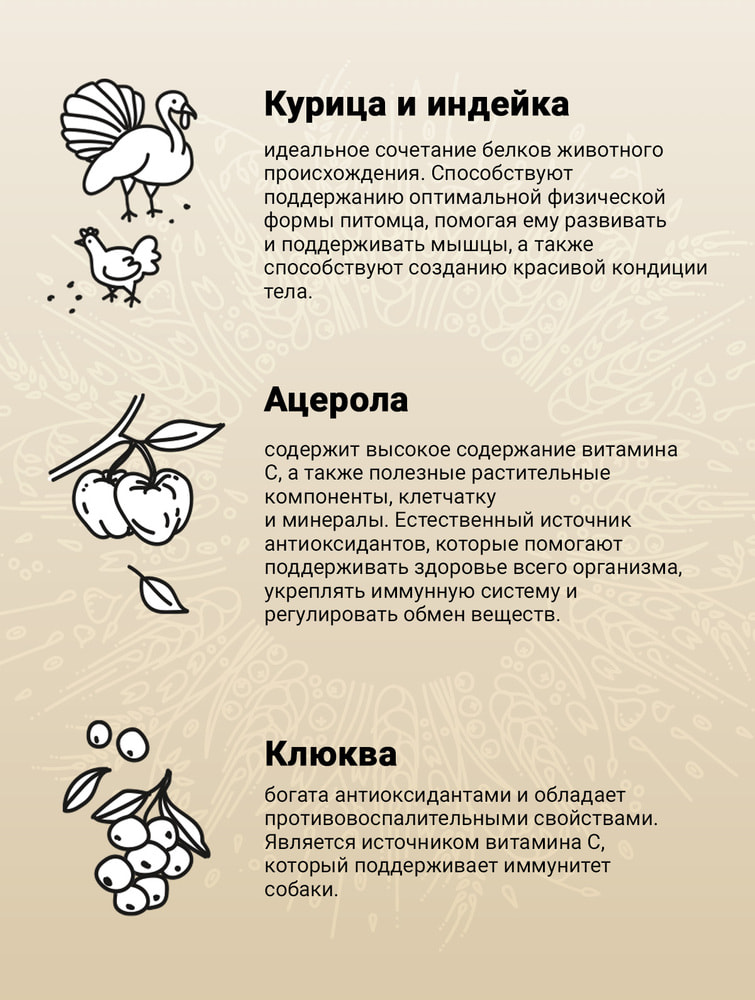 Курица и индейка

идеальное сочетание белков животного происхождения. Способствуют поддержанию оптимальной физической формы питомца, помогая ему развивать и поддерживать мышцы, а также способствуют созданию красивой кондиции тела.

Ацерола

содержит высокое содержание витамина С, а также полезные растительные компоненты, клетчатку и минералы. Естественный источник антиоксидантов, которые помогают поддерживать здоровье всего организма, укреплять иммунную систему и регулировать обмен веществ.

Клюква

богата антиоксидантами и обладает противовоспалительными свойствами. Является источником витамина С, который поддерживает иммунитет собаки.